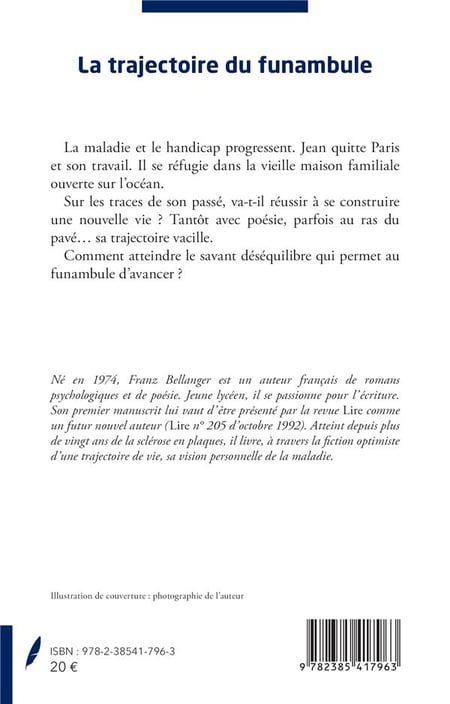 La trajectoire du funambule

La maladie et le handicap progressent. Jean quitte Paris et son travail. Il se réfugie dans la vieille maison familiale ouverte sur l'océan.

Sur les traces de son passé, va-t-il réussir à se construire une nouvelle vie ? Tantôt avec poésie, parfois au ras du pavé… sa trajectoire vacille.

Comment atteindre le savant déséquilibre qui permet au funambule d'avancer ?

Né en 1974, Franz Bellanger est un auteur français de romans psychologiques et de poésie. Jeune lycéen, il se passionne pour l'écriture. Son premier manuscrit lui vaut d'être présenté par la revue Lire comme un futur nouvel auteur (Lire n° 205 d'octobre 1992). Atteint depuis plus de vingt ans de la sclérose en plaques, il livre, à travers la fiction optimiste d'une trajectoire de vie, sa vision personnelle de la maladie.

Illustration de couverture : photographie de l'auteur

ISBN : 978-2-38541-796-3
20 €

9 782385 417963